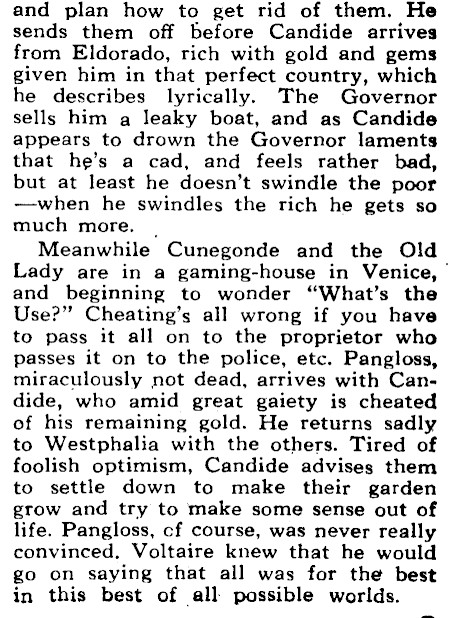 and plan how to get rid of them. He sends them off before Candide arrives from Eldorado, rich with gold and gems given him in that perfect country, which he describes lyrically. The Governor sells him a leaky boat, and as Candide appears to drown the Governor laments that he's a cad, and feels rather bad, but at least he doesn't swindle the poor —when he swindles the rich he gets so much more.

Meanwhile Cunegonde and the Old Lady are in a gaming-house in Venice, and beginning to wonder "What's the Use?" Cheating's all wrong if you have to pass it all on to the proprietor who passes it on to the police, etc. Pangloss, miraculously not dead, arrives with Candide, who amid great gaiety is cheated of his remaining gold. He returns sadly to Westphalia with the others. Tired of foolish optimism, Candide advises them to settle down to make their garden grow and try to make some sense out of life. Pangloss, cf course, was never really convinced. Voltaire knew that he would go on saying that all was for the best in this best of all possible worlds.